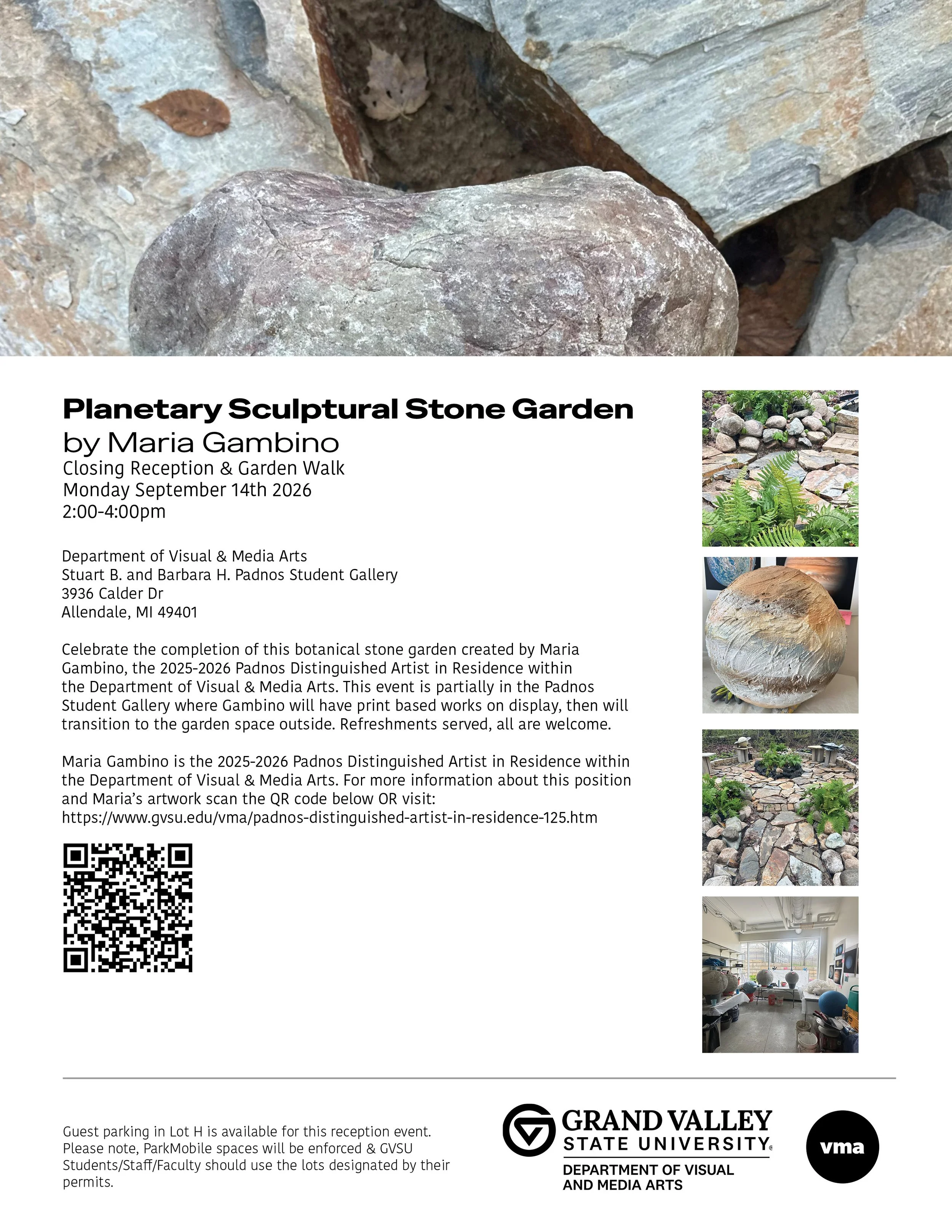 Planetary Sculptural Stone Garden
by Maria Gambino
Closing Reception & Garden Walk
Monday September 14th 2026
2:00-4:00pm

Department of Visual & Media Arts
Stuart B. and Barbara H. Padnos Student Gallery
3936 Calder Dr
Allendale, MI 49401

Celebrate the completion of this botanical stone garden created by Maria Gambino, the 2025-2026 Padnos Distinguished Artist in Residence within the Department of Visual & Media Arts. This event is partially in the Padnos Student Gallery where Gambino will have print based works on display, then will transition to the garden space outside. Refreshments served, all are welcome.

Maria Gambino is the 2025-2026 Padnos Distinguished Artist in Residence within the Department of Visual & Media Arts. For more information about this position and Maria's artwork scan the QR code below OR visit:
https://www.gvsu.edu/vma/padnos-distinguished-artist-in-residence-125.htm

Guest parking in Lot H is available for this reception event. Please note, ParkMobile spaces will be enforced & GVSU Students/Staff/Faculty should use the lots designated by their permits.

GRAND VALLEY STATE UNIVERSITY
DEPARTMENT OF VISUAL AND MEDIA ARTS

vma